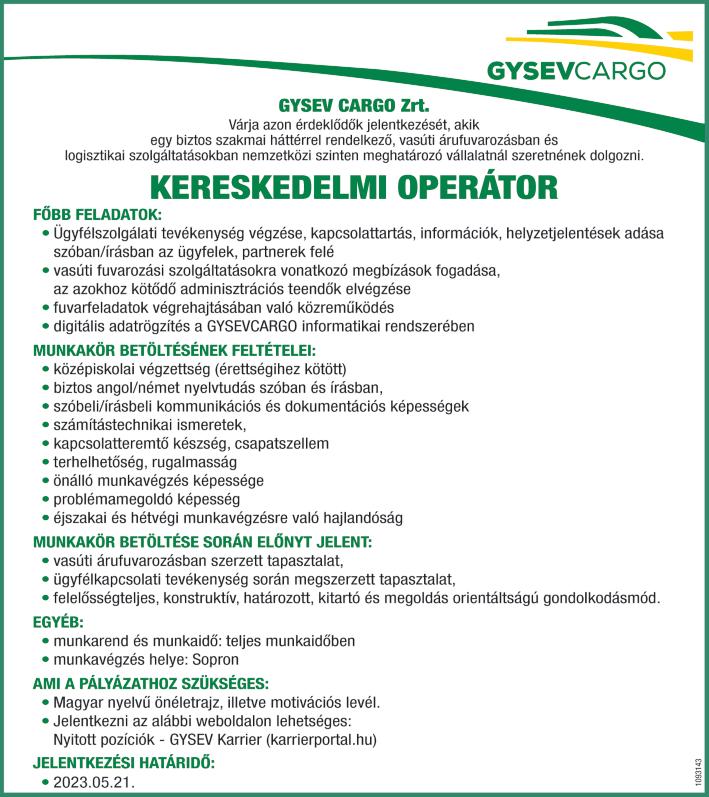 GYSEVCARGO

GYSEV CARGO Zrt.
Várja azon érdeklődők jelentkezését, akik egy biztos szakmai háttérrel rendelkező, vasúti árufuvarozásban és logisztikai szolgáltatásokban nemzetközi szinten meghatározó vállalatnál szeretnének dolgozni.

KERESKEDELMI OPERÁTOR

FŐBB FELADATOK:
• Ügyfélszolgálati tevékenység végzése, kapcsolattartás, információk, helyzetjelentések adása szóban/írásban az ügyfelek, partnerek felé
• vasúti fuvarozási szolgáltatásokra vonatkozó megbízások fogadása, az azokhoz kötődő adminisztrációs teendők elvégzése
• fuvarfeladatok végrehajtásában való közreműködés
• digitális adatrögzítés a GYSEVCARGO informatikai rendszerében

MUNKAKÖR BETÖLTÉSÉNEK FELTÉTELEI:
• középiskolai végzettség (érettségihez kötött)
• biztos angol/német nyelvtudás szóban és írásban,
• szóbeli/írásbeli kommunikációs és dokumentációs képességek
• számítástechnikai ismeretek,
• kapcsolatteremtő készség, csapatszellem
• terhelhetőség, rugalmasság
• önálló munkavégzés képessége
• problémamegoldó képesség
• éjszakai és hétvégi munkavégzésre való hajlandóság

MUNKAKÖR BETÖLTÉSE SORÁN ELŐNYT JELENT:
• vasúti árufuvarozásban szerzett tapasztalat,
• ügyfélkapcsolati tevékenység során megszerzett tapasztalat,
• felelősségteljes, konstruktív, határozott, kitartó és megoldás orientáltságú gondolkodásmód.

EGYÉB:
• munkarend és munkaidő: teljes munkaidőben
• munkavégzés helye: Sopron

AMI A PÁLYÁZATHOZ SZÜKSÉGES:
• Magyar nyelvű önéletrajz, illetve motivációs levél.
• Jelentkezni az alábbi weboldalon lehetséges: Nyitott pozíciók - GYSEV Karrier (karrierportal.hu)

JELENTKEZÉSI HATÁRIDŐ:
• 2023.05.21.

1093143